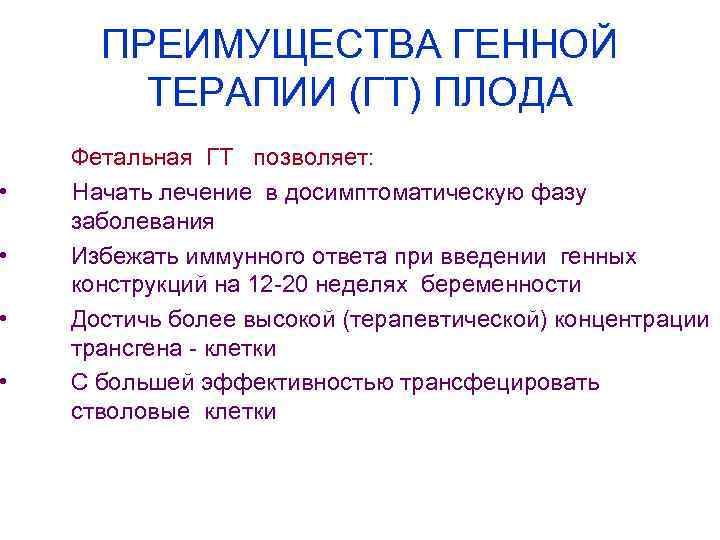 ПРЕИМУЩЕСТВА ГЕННОЙ ТЕРАПИИ (ГТ) ПЛОДА

Фетальная ГТ позволяет:

• Начать лечение в досимптоматическую фазу заболевания
• Избежать иммунного ответа при введении генных конструкций на 12-20 неделях беременности
• Достичь более высокой (терапевтической) концентрации трансгена - клетки
• С большей эффективностью трансфецировать стволовые клетки